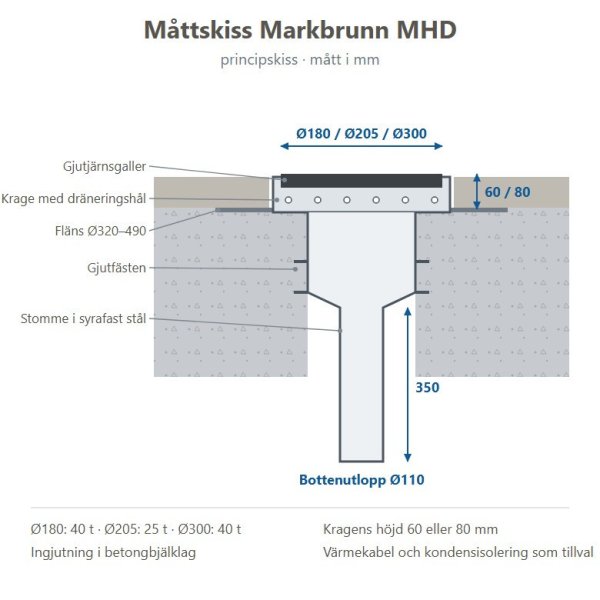 Måttskiss Markbrunn MHD

principskiss · mått i mm

Ø180 / Ø205 / Ø300

Gjutjärnsgaller

Krage med dräneringshål

Fläns Ø320–490

Gjutfästen

Stomme i syrafast stål

60 / 80

350

Bottenutlopp Ø110

Ø180: 40 t · Ø205: 25 t · Ø300: 40 t

Ingjutning i betongbjälklag

Kragens höjd 60 eller 80 mm

Värmekabel och kondensisolering som tillval